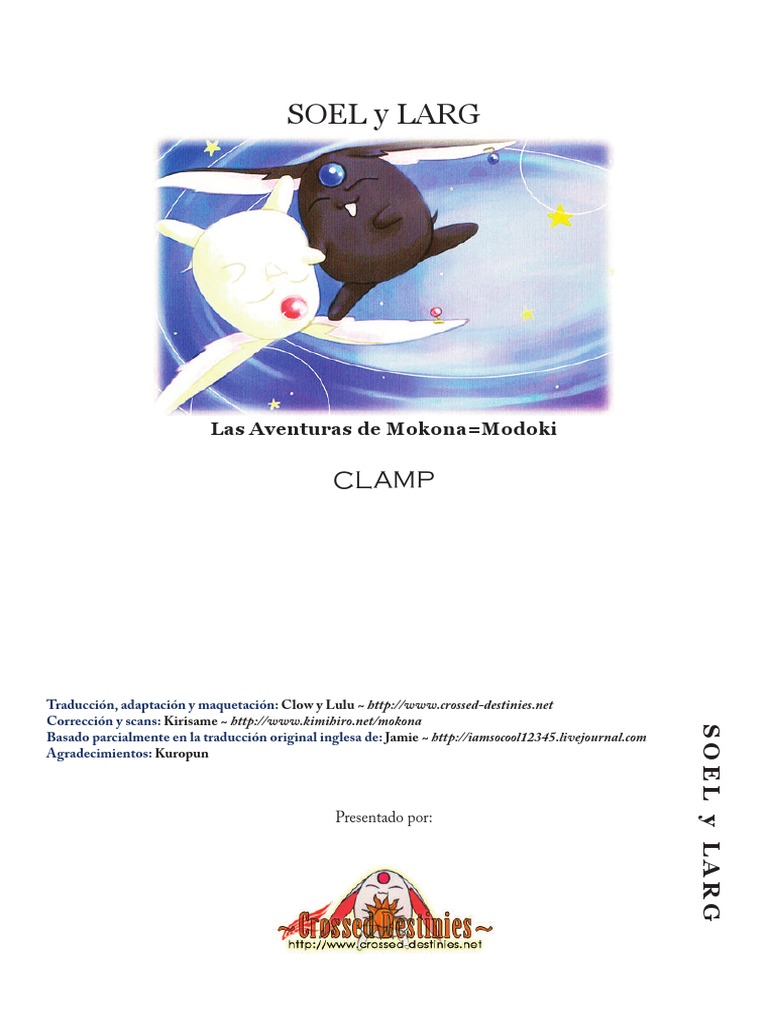 SOEL y LARG

Las Aventuras de Mokona=Modoki

CLAMP

Traducción, adaptación y maquetación: Clow y Lulu ~ http://www.crossed-destinies.net
Corrección y scans: Kirisame ~ http://www.kimihiro.net/mokona
Basado parcialmente en la traducción original inglesa de: Jamie ~ http://iamsocool12345.livejournal.com
Agradecimientos: Kuropun

Presentado por:

~Crossed Destinies~
http://www.crossed-destinies.net

SOEL y LARG